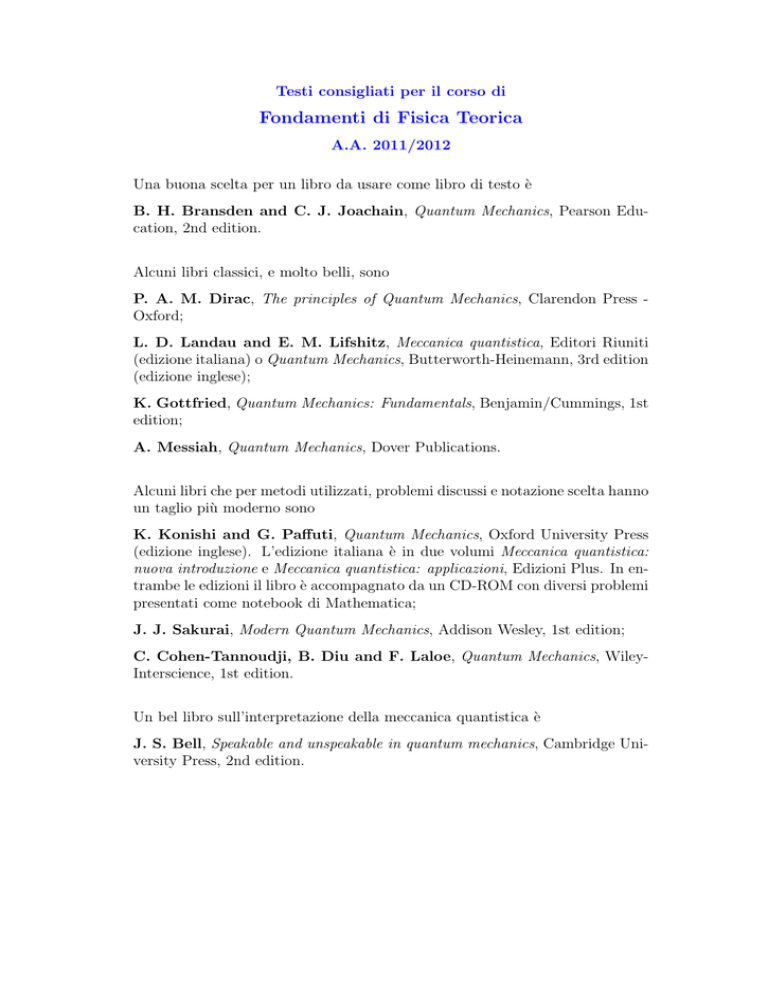 Testi consigliati per il corso di

Fondamenti di Fisica Teorica

A.A. 2011/2012

Una buona scelta per un libro da usare come libro di testo è

B. H. Bransden and C. J. Joachain, Quantum Mechanics, Pearson Education, 2nd edition.

Alcuni libri classici, e molto belli, sono

P. A. M. Dirac, The principles of Quantum Mechanics, Clarendon Press - Oxford;

L. D. Landau and E. M. Lifshitz, Meccanica quantistica, Editori Riuniti (edizione italiana) o Quantum Mechanics, Butterworth-Heinemann, 3rd edition (edizione inglese);

K. Gottfried, Quantum Mechanics: Fundamentals, Benjamin/Cummings, 1st edition;

A. Messiah, Quantum Mechanics, Dover Publications.

Alcuni libri che per metodi utilizzati, problemi discussi e notazione scelta hanno un taglio più moderno sono

K. Konishi and G. Paffuti, Quantum Mechanics, Oxford University Press (edizione inglese). L'edizione italiana è in due volumi Meccanica quantistica: nuova introduzione e Meccanica quantistica: applicazioni, Edizioni Plus. In entrambe le edizioni il libro è accompagnato da un CD-ROM con diversi problemi presentati come notebook di Mathematica;

J. J. Sakurai, Modern Quantum Mechanics, Addison Wesley, 1st edition;

C. Cohen-Tannoudji, B. Diu and F. Laloe, Quantum Mechanics, Wiley-Interscience, 1st edition.

Un bel libro sull'interpretazione della meccanica quantistica è

J. S. Bell, Speakable and unspeakable in quantum mechanics, Cambridge University Press, 2nd edition.